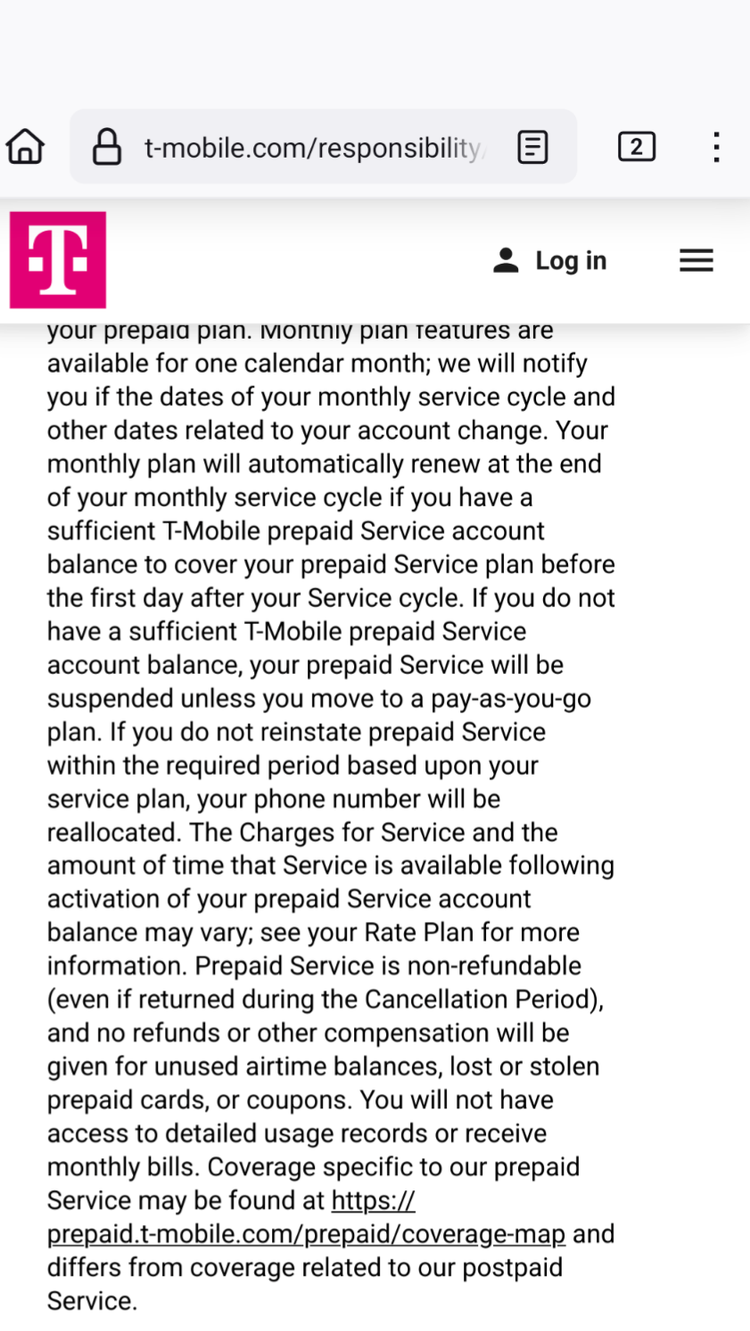 t-mobile.com/responsibility

2

T

Log in

your prepaid plan. Monthly plan features are available for one calendar month; we will notify you if the dates of your monthly service cycle and other dates related to your account change. Your monthly plan will automatically renew at the end of your monthly service cycle if you have a sufficient T-Mobile prepaid Service account balance to cover your prepaid Service plan before the first day after your Service cycle. If you do not have a sufficient T-Mobile prepaid Service account balance, your prepaid Service will be suspended unless you move to a pay-as-you-go plan. If you do not reinstate prepaid Service within the required period based upon your service plan, your phone number will be reallocated. The Charges for Service and the amount of time that Service is available following activation of your prepaid Service account balance may vary; see your Rate Plan for more information. Prepaid Service is non-refundable (even if returned during the Cancellation Period), and no refunds or other compensation will be given for unused airtime balances, lost or stolen prepaid cards, or coupons. You will not have access to detailed usage records or receive monthly bills. Coverage specific to our prepaid Service may be found at https://prepaid.t-mobile.com/prepaid/coverage-map and differs from coverage related to our postpaid Service.